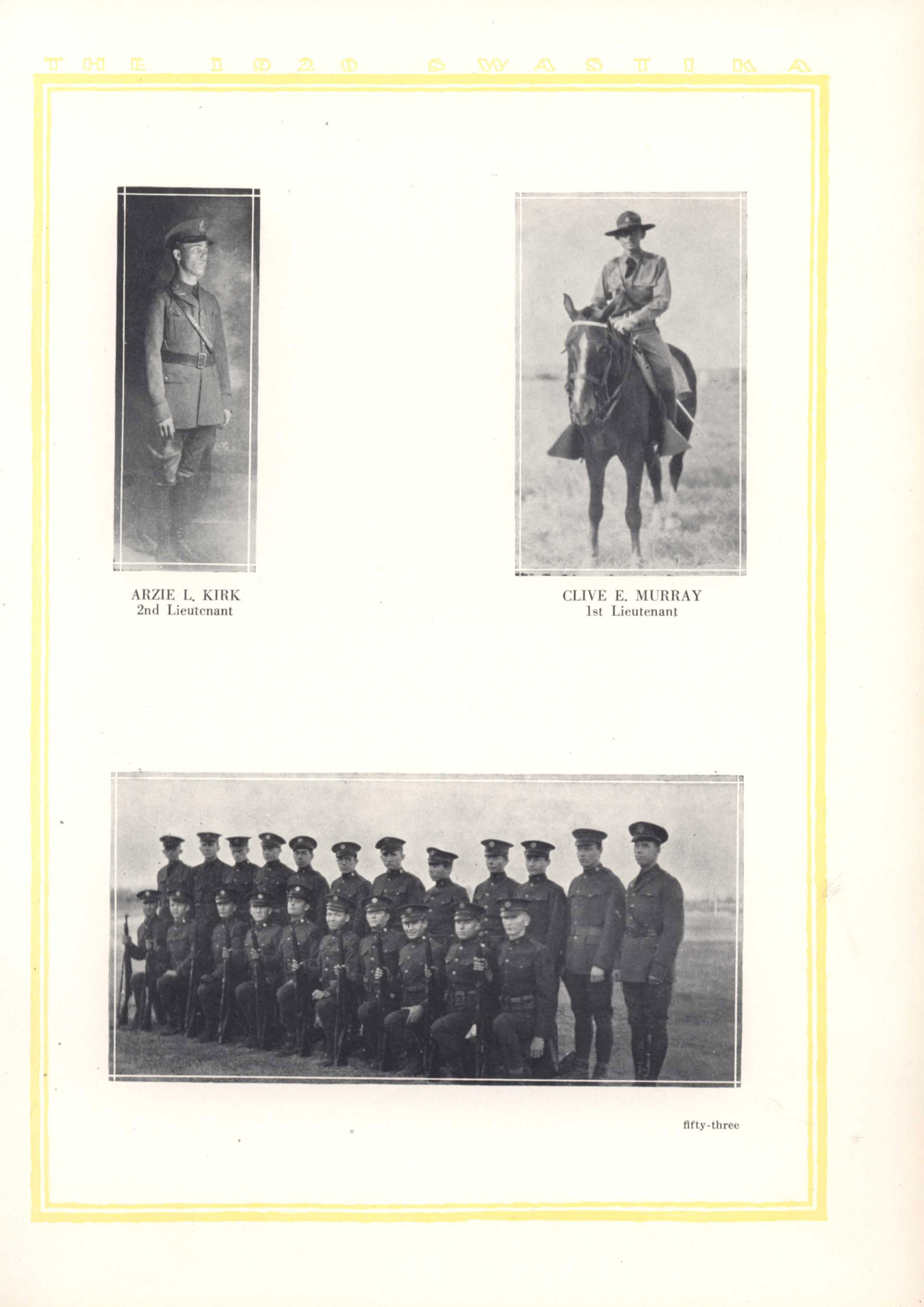 THE 1920 SWASTIKA

ARZIE L. KIRK
2nd Lieutenant

CLIVE E. MURRAY
1st Lieutenant

fifty-three